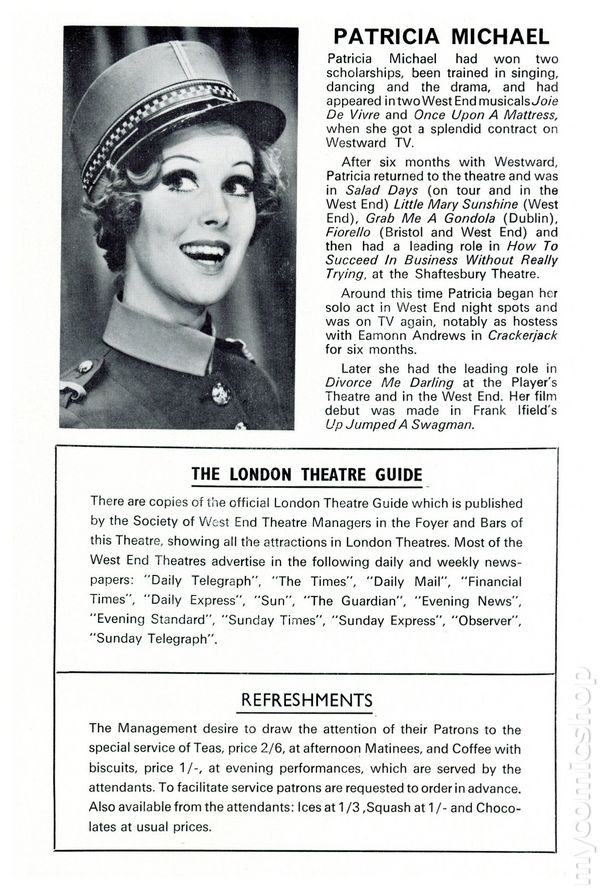 PATRICIA MICHAEL

Patricia Michael had won two scholarships, been trained in singing, dancing and the drama, and had appeared in two West End musicals Joie De Vivre and Once Upon A Mattress, when she got a splendid contract on Westward TV.

After six months with Westward, Patricia returned to the theatre and was in Salad Days (on tour and in the West End) Little Mary Sunshine (West End), Grab Me A Gondola (Dublin), Fiorello (Bristol and West End) and then had a leading role in How To Succeed In Business Without Really Trying, at the Shaftesbury Theatre.

Around this time Patricia began her solo act in West End night spots and was on TV again, notably as hostess with Eamonn Andrews in Crackerjack for six months.

Later she had the leading role in Divorce Me Darling at the Player's Theatre and in the West End. Her film debut was made in Frank Ifield's Up Jumped A Swagman.

THE LONDON THEATRE GUIDE

There are copies of the official London Theatre Guide which is published by the Society of West End Theatre Managers in the Foyer and Bars of this Theatre, showing all the attractions in London Theatres. Most of the West End Theatres advertise in the following daily and weekly newspapers: "Daily Telegraph", "The Times", "Daily Mail", "Financial Times", "Daily Express", "Sun", "The Guardian", "Evening News", "Evening Standard", "Sunday Times", "Sunday Express", "Observer", "Sunday Telegraph".

REFRESHMENTS

The Management desire to draw the attention of their Patrons to the special service of Teas, price 2/6, at afternoon Matinees, and Coffee with biscuits, price 1/-, at evening performances, which are served by the attendants. To facilitate service patrons are requested to order in advance. Also available from the attendants: Ices at 1/3 ,Squash at 1/- and Chocolates at usual prices.

mycomicshop